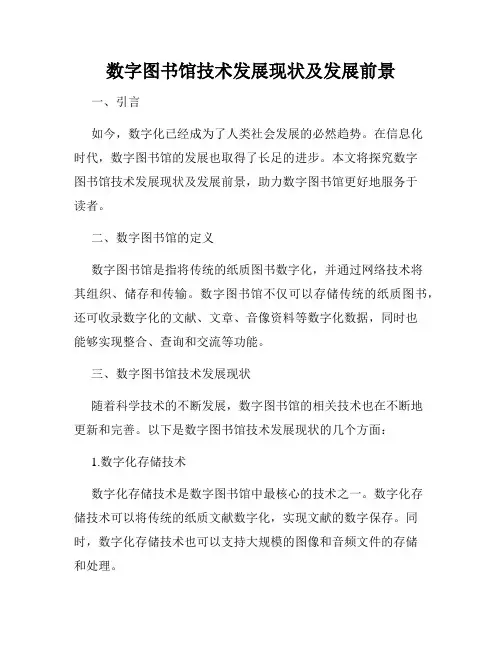 数字图书馆技术发展现状及发展前景

一、引言

如今，数字化已经成为了人类社会发展的必然趋势。在信息化时代，数字图书馆的发展也取得了长足的进步。本文将探究数字图书馆技术发展现状及发展前景，助力数字图书馆更好地服务于读者。

二、数字图书馆的定义

数字图书馆是指将传统的纸质图书数字化，并通过网络技术将其组织、储存和传输。数字图书馆不仅可以存储传统的纸质图书，还可收录数字化的文献、文章、音像资料等数字化数据，同时也能够实现整合、查询和交流等功能。

三、数字图书馆技术发展现状

随着科学技术的不断发展，数字图书馆的相关技术也在不断地更新和完善。以下是数字图书馆技术发展现状的几个方面：

1.数字化存储技术

数字化存储技术是数字图书馆中最核心的技术之一。数字化存储技术可以将传统的纸质文献数字化，实现文献的数字保存。同时，数字化存储技术也可以支持大规模的图像和音频文件的存储和处理。